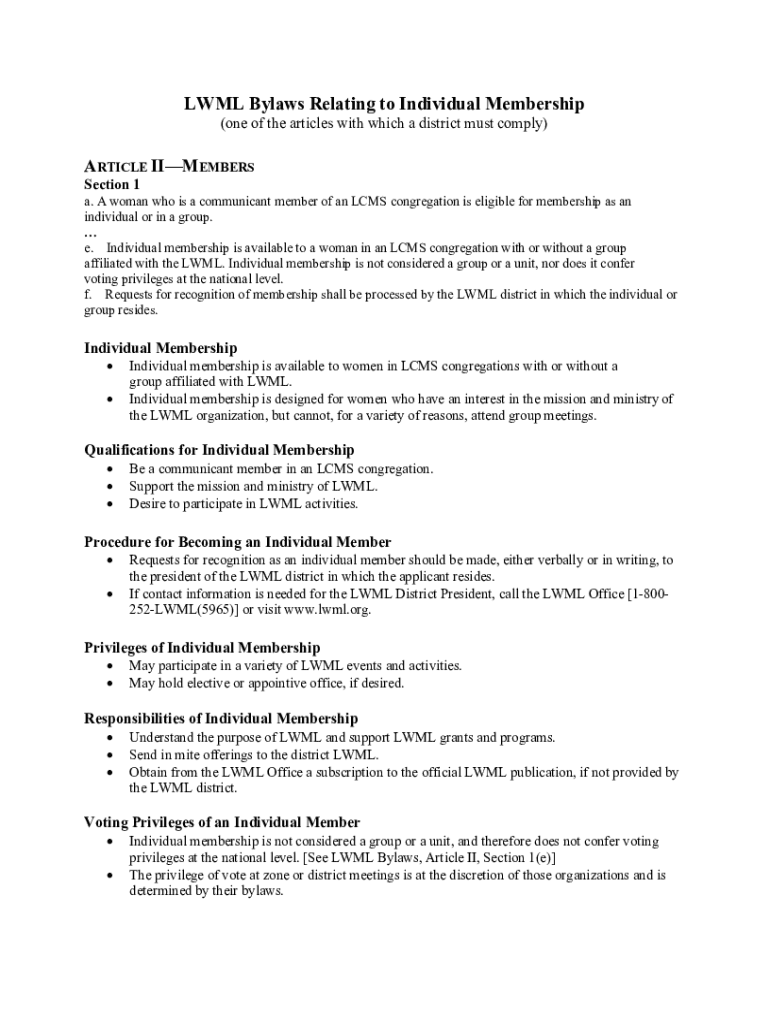 LWML Bylaws Relating to Individual Membership
(one of the articles with which a district must comply)

ARTICLE II—MEMBERS
Section 1
a. A woman who is a communicant member of an LCMS congregation is eligible for membership as an individual or in a group.
…
e. Individual membership is available to a woman in an LCMS congregation with or without a group affiliated with the LWML. Individual membership is not considered a group or a unit, nor does it confer voting privileges at the national level.
f. Requests for recognition of membership shall be processed by the LWML district in which the individual or group resides.

Individual Membership
• Individual membership is available to women in LCMS congregations with or without a group affiliated with LWML.
• Individual membership is designed for women who have an interest in the mission and ministry of the LWML organization, but cannot, for a variety of reasons, attend group meetings.

Qualifications for Individual Membership
• Be a communicant member in an LCMS congregation.
• Support the mission and ministry of LWML.
• Desire to participate in LWML activities.

Procedure for Becoming an Individual Member
• Requests for recognition as an individual member should be made, either verbally or in writing, to the president of the LWML district in which the applicant resides.
• If contact information is needed for the LWML District President, call the LWML Office [1-800-252-LWML(5965)] or visit www.lwml.org.

Privileges of Individual Membership
• May participate in a variety of LWML events and activities.
• May hold elective or appointive office, if desired.

Responsibilities of Individual Membership
• Understand the purpose of LWML and support LWML grants and programs.
• Send in mite offerings to the district LWML.
• Obtain from the LWML Office a subscription to the official LWML publication, if not provided by the LWML district.

Voting Privileges of an Individual Member
• Individual membership is not considered a group or a unit, and therefore does not confer voting privileges at the national level. [See LWML Bylaws, Article II, Section 1(e)]
• The privilege of vote at zone or district meetings is at the discretion of those organizations and is determined by their bylaws.